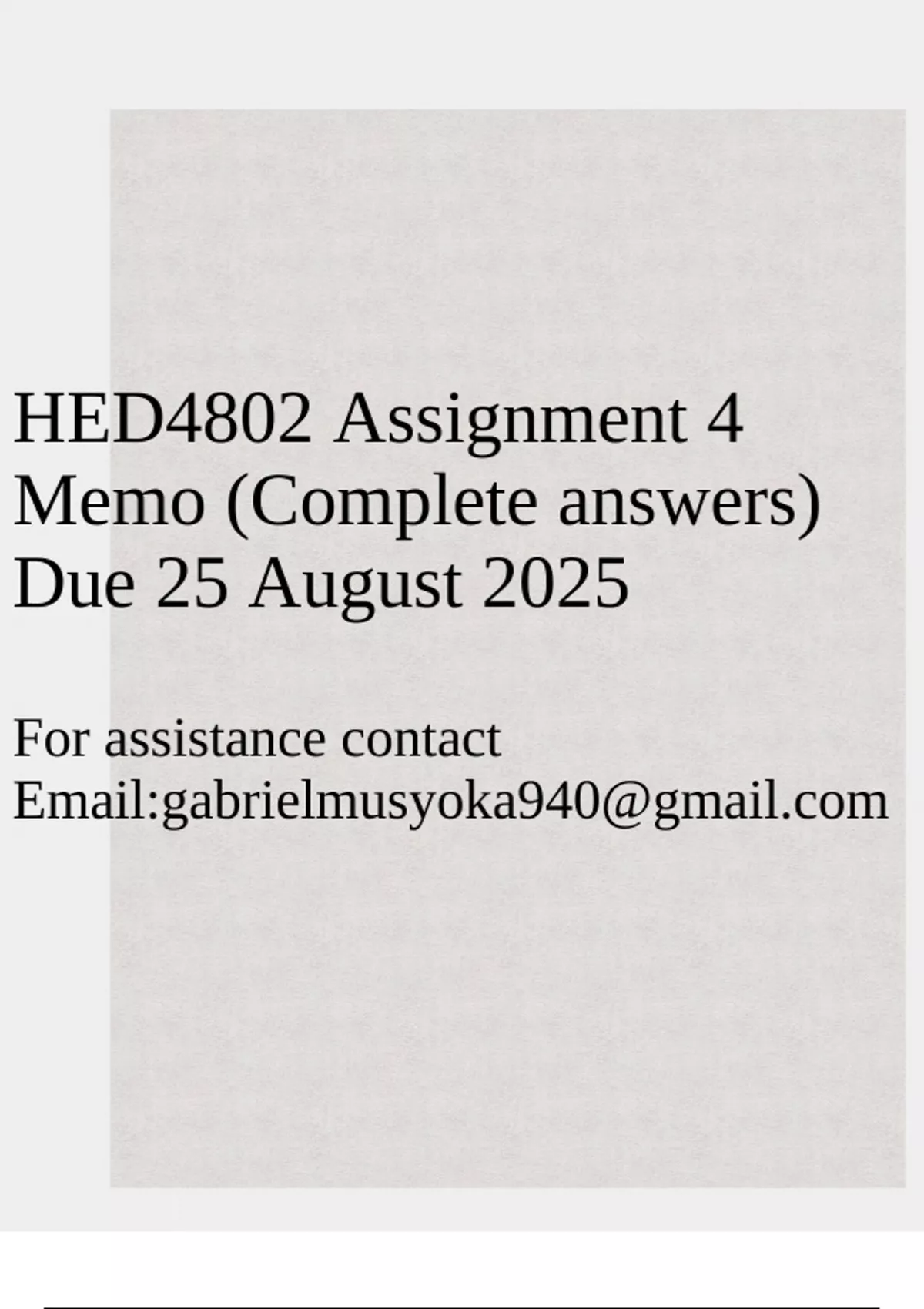 HED4802 Assignment 4 Memo (Complete answers) Due 25 August 2025

For assistance contact
Email:gabrielmusyoka940@gmail.com